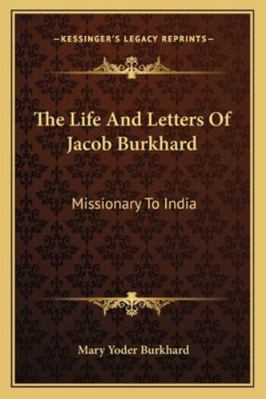 —KESSINGER'S LEGACY REPRINTS—

The Life And Letters Of Jacob Burkhard

Missionary To India

Mary Yoder Burkhard